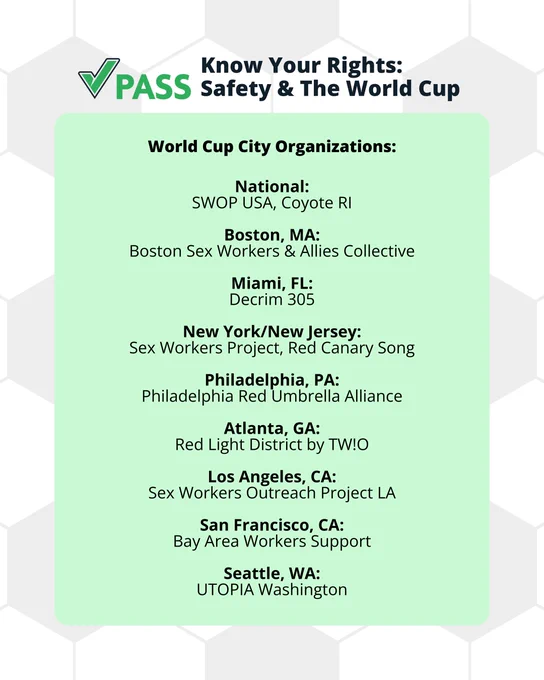 PASS Know Your Rights: Safety & The World Cup

World Cup City Organizations:

National:
SWOP USA, Coyote RI

Boston, MA:
Boston Sex Workers & Allies Collective

Miami, FL:
Decrim 305

New York/New Jersey:
Sex Workers Project, Red Canary Song

Philadelphia, PA:
Philadelphia Red Umbrella Alliance

Atlanta, GA:
Red Light District by TW!O

Los Angeles, CA:
Sex Workers Outreach Project LA

San Francisco, CA:
Bay Area Workers Support

Seattle, WA:
UTOPIA Washington